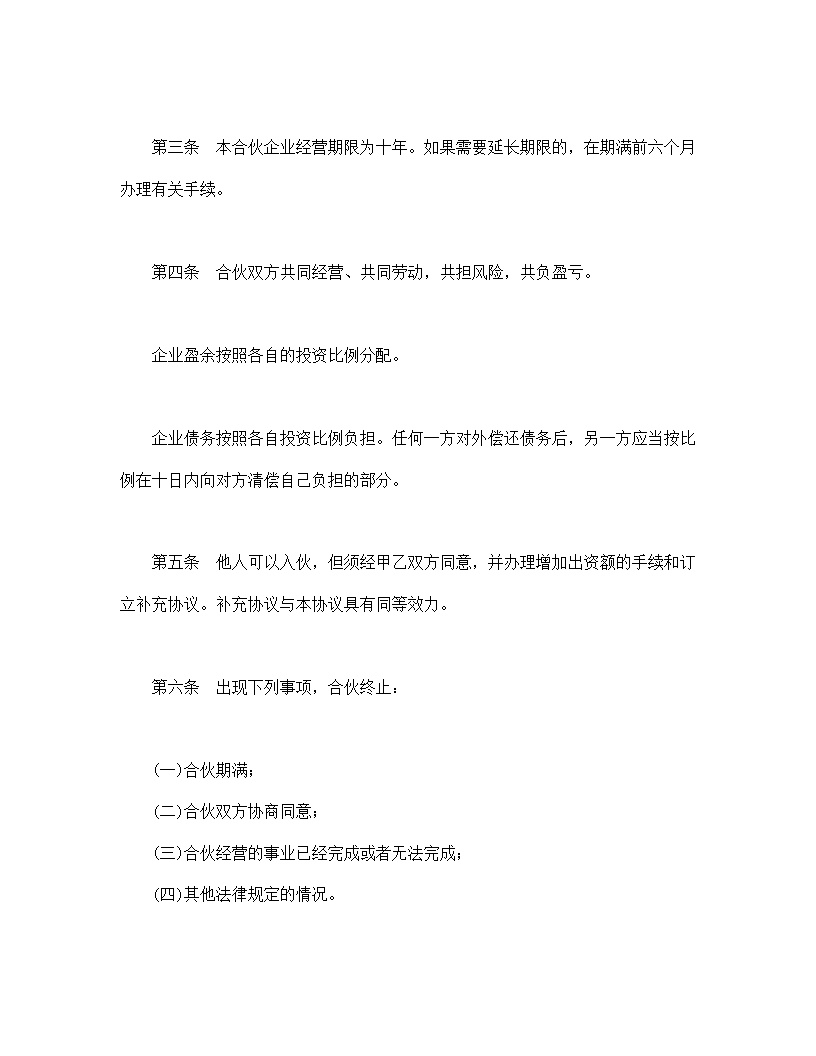 第三条　本合伙企业经营期限为十年。如果需要延长期限的，在期满前六个月办理有关手续。

第四条　合伙双方共同经营、共同劳动，共担风险，共负盈亏。

企业盈余按照各自的投资比例分配。

企业债务按照各自投资比例负担。任何一方对外偿还债务后，另一方应当按比例在十日内向对方清偿自己负担的部分。

第五条　他人可以入伙，但须经甲乙双方同意，并办理增加出资额的手续和订立补充协议。补充协议与本协议具有同等效力。

第六条　出现下列事项，合伙终止：

(一)合伙期满；

(二)合伙双方协商同意；

(三)合伙经营的事业已经完成或者无法完成；

(四)其他法律规定的情况。